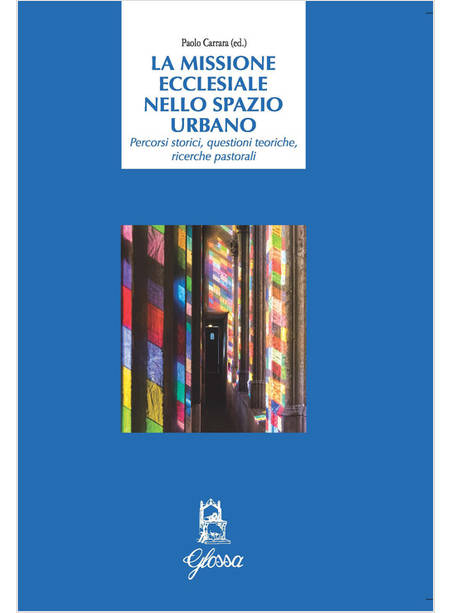 Paolo Carrara (ed.)

LA MISSIONE ECCLESIALE NELLO SPAZIO URBANO

Percorsi storici, questioni teoriche, ricerche pastorali

Glossa